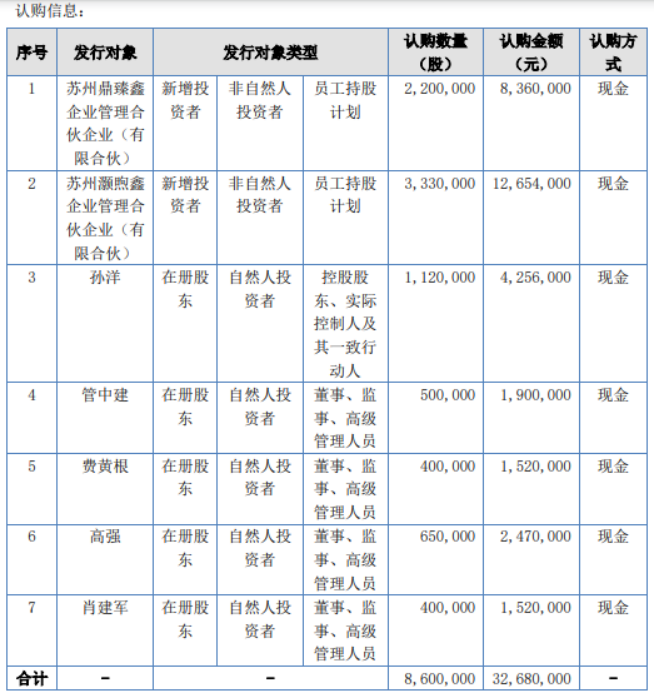 认购信息：

| 序号 | 发行对象 | 发行对象类型 | | | 认购数量（股） | 认购金额（元） | 认购方式 |
|---|---|---|---|---|---|---|---|
| 1 | 苏州鼎臻鑫企业管理合伙企业（有限合伙） | 新增投资者 | 非自然人投资者 | 员工持股计划 | 2,200,000 | 8,360,000 | 现金 |
| 2 | 苏州灏煦鑫企业管理合伙企业（有限合伙） | 新增投资者 | 非自然人投资者 | 员工持股计划 | 3,330,000 | 12,654,000 | 现金 |
| 3 | 孙洋 | 在册股东 | 自然人投资者 | 控股股东、实际控制人及其一致行动人 | 1,120,000 | 4,256,000 | 现金 |
| 4 | 管中建 | 在册股东 | 自然人投资者 | 董事、监事、高级管理人员 | 500,000 | 1,900,000 | 现金 |
| 5 | 费黄根 | 在册股东 | 自然人投资者 | 董事、监事、高级管理人员 | 400,000 | 1,520,000 | 现金 |
| 6 | 高强 | 在册股东 | 自然人投资者 | 董事、监事、高级管理人员 | 650,000 | 2,470,000 | 现金 |
| 7 | 肖建军 | 在册股东 | 自然人投资者 | 董事、监事、高级管理人员 | 400,000 | 1,520,000 | 现金 |
| 合计 | - | - | | | 8,600,000 | 32,680,000 | - |